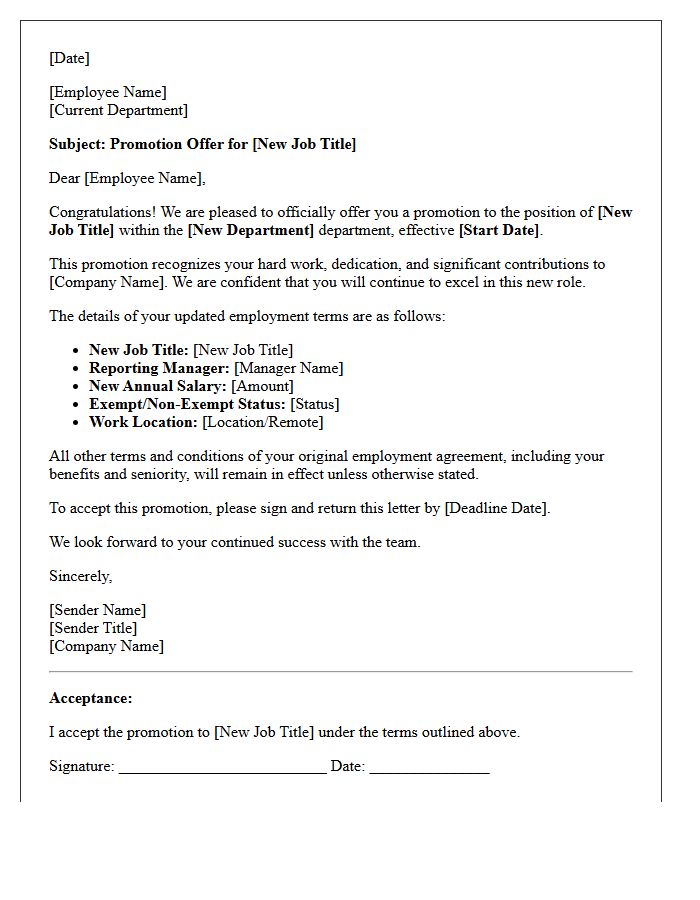 [Date]

[Employee Name]
[Current Department]

Subject: Promotion Offer for [New Job Title]

Dear [Employee Name],

Congratulations! We are pleased to officially offer you a promotion to the position of [New Job Title] within the [New Department] department, effective [Start Date].

This promotion recognizes your hard work, dedication, and significant contributions to [Company Name]. We are confident that you will continue to excel in this new role.

The details of your updated employment terms are as follows:

• New Job Title: [New Job Title]
• Reporting Manager: [Manager Name]
• New Annual Salary: [Amount]
• Exempt/Non-Exempt Status: [Status]
• Work Location: [Location/Remote]

All other terms and conditions of your original employment agreement, including your benefits and seniority, will remain in effect unless otherwise stated.

To accept this promotion, please sign and return this letter by [Deadline Date].

We look forward to your continued success with the team.

Sincerely,

[Sender Name]
[Sender Title]
[Company Name]

Acceptance:

I accept the promotion to [New Job Title] under the terms outlined above.

Signature: ____ Date: ____